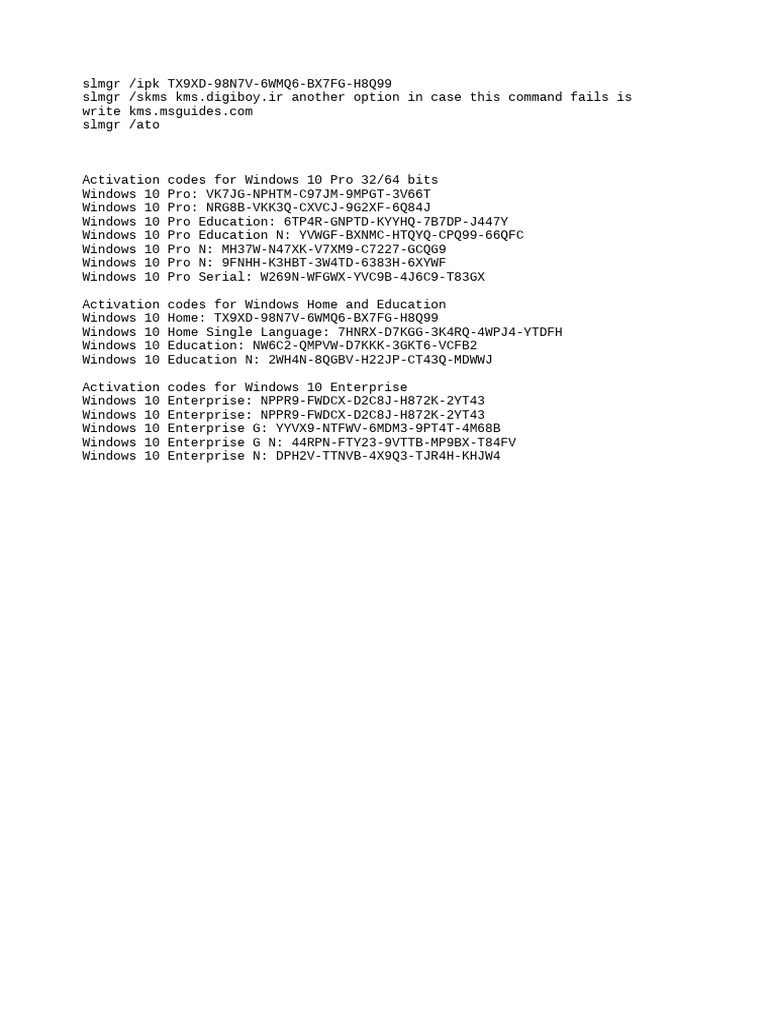 slmgr /ipk TX9XD-98N7V-6WMQ6-BX7FG-H8Q99
slmgr /skms kms.digiboy.ir another option in case this command fails is write kms.msguides.com
slmgr /ato

Activation codes for Windows 10 Pro 32/64 bits
Windows 10 Pro: VK7JG-NPHTM-C97JM-9MPGT-3V66T
Windows 10 Pro: NRG8B-VKK3Q-CXVCJ-9G2XF-6Q84J
Windows 10 Pro Education: 6TP4R-GNPTD-KYYHQ-7B7DP-J447Y
Windows 10 Pro Education N: YVWGF-BXNMC-HTQYQ-CPQ99-66QFC
Windows 10 Pro N: MH37W-N47XK-V7XM9-C7227-GCQG9
Windows 10 Pro N: 9FNHH-K3HBT-3W4TD-6383H-6XYWF
Windows 10 Pro Serial: W269N-WFGWX-YVC9B-4J6C9-T83GX

Activation codes for Windows Home and Education
Windows 10 Home: TX9XD-98N7V-6WMQ6-BX7FG-H8Q99
Windows 10 Home Single Language: 7HNRX-D7KGG-3K4RQ-4WPJ4-YTDFH
Windows 10 Education: NW6C2-QMPVW-D7KKK-3GKT6-VCFB2
Windows 10 Education N: 2WH4N-8QGBV-H22JP-CT43Q-MDWWJ

Activation codes for Windows 10 Enterprise
Windows 10 Enterprise: NPPR9-FWDCX-D2C8J-H872K-2YT43
Windows 10 Enterprise: NPPR9-FWDCX-D2C8J-H872K-2YT43
Windows 10 Enterprise G: YYVX9-NTFWV-6MDM3-9PT4T-4M68B
Windows 10 Enterprise G N: 44RPN-FTY23-9VTTB-MP9BX-T84FV
Windows 10 Enterprise N: DPH2V-TTNVB-4X9Q3-TJR4H-KHJW4